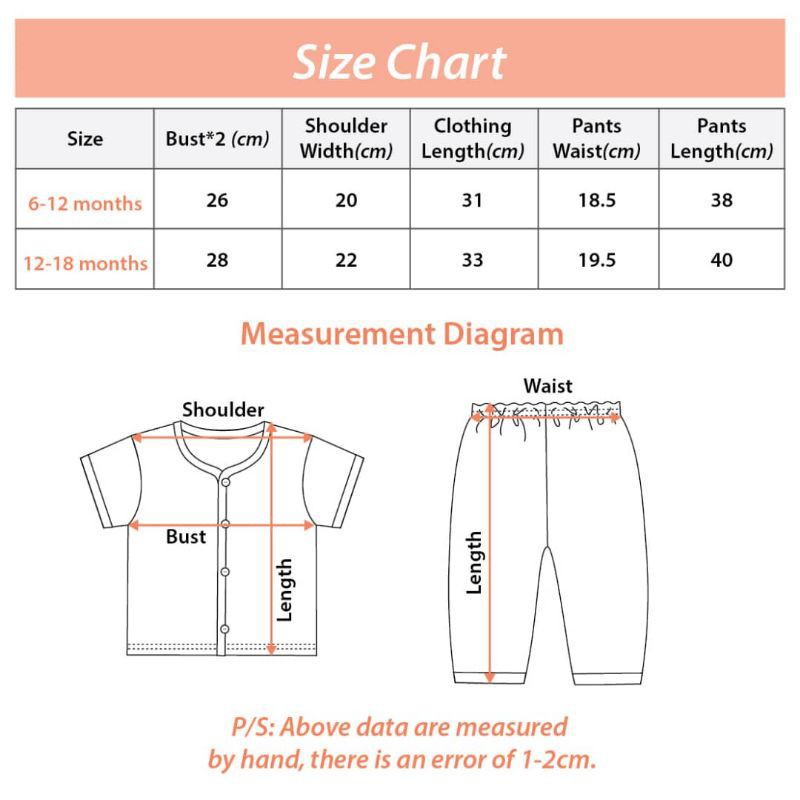 Size Chart

| Size | Bust*2 (cm) | Shoulder Width(cm) | Clothing Length(cm) | Pants Waist(cm) | Pants Length(cm) |
|---|---|---|---|---|---|
| 6-12 months | 26 | 20 | 31 | 18.5 | 38 |
| 12-18 months | 28 | 22 | 33 | 19.5 | 40 |

Measurement Diagram

Shoulder

Bust

Length

Waist

Length

P/S: Above data are measured by hand, there is an error of 1-2cm.